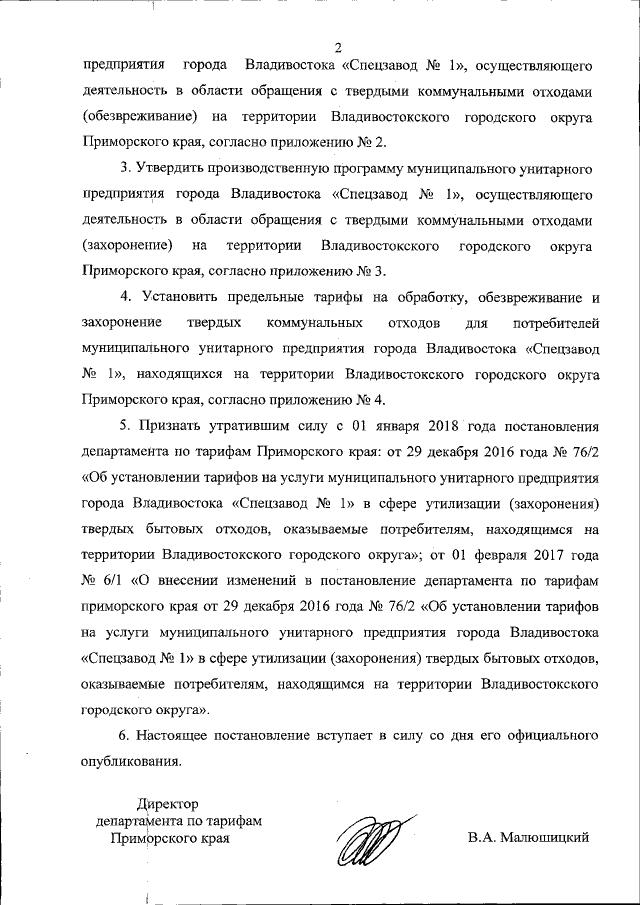 2

предприятия города Владивостока «Спецзавод № 1», осуществляющего деятельность в области обращения с твердыми коммунальными отходами (обезвреживание) на территории Владивостокского городского округа Приморского края, согласно приложению № 2.

3. Утвердить производственную программу муниципального унитарного предприятия города Владивостока «Спецзавод № 1», осуществляющего деятельность в области обращения с твердыми коммунальными отходами (захоронение) на территории Владивостокского городского округа Приморского края, согласно приложению № 3.

4. Установить предельные тарифы на обработку, обезвреживание и захоронение твердых коммунальных отходов для потребителей муниципального унитарного предприятия города Владивостока «Спецзавод № 1», находящихся на территории Владивостокского городского округа Приморского края, согласно приложению № 4.

5. Признать утратившим силу с 01 января 2018 года постановления департамента по тарифам Приморского края: от 29 декабря 2016 года № 76/2 «Об установлении тарифов на услуги муниципального унитарного предприятия города Владивостока «Спецзавод № 1» в сфере утилизации (захоронения) твердых бытовых отходов, оказываемые потребителям, находящимся на территории Владивостокского городского округа»; от 01 февраля 2017 года № 6/1 «О внесении изменений в постановление департамента по тарифам приморского края от 29 декабря 2016 года № 76/2 «Об установлении тарифов на услуги муниципального унитарного предприятия города Владивостока «Спецзавод № 1» в сфере утилизации (захоронения) твердых бытовых отходов, оказываемые потребителям, находящимся на территории Владивостокского городского округа».

6. Настоящее постановление вступает в силу со дня его официального опубликования.

Директор
департамента по тарифам
Приморского края

В.А. Малюшицкий